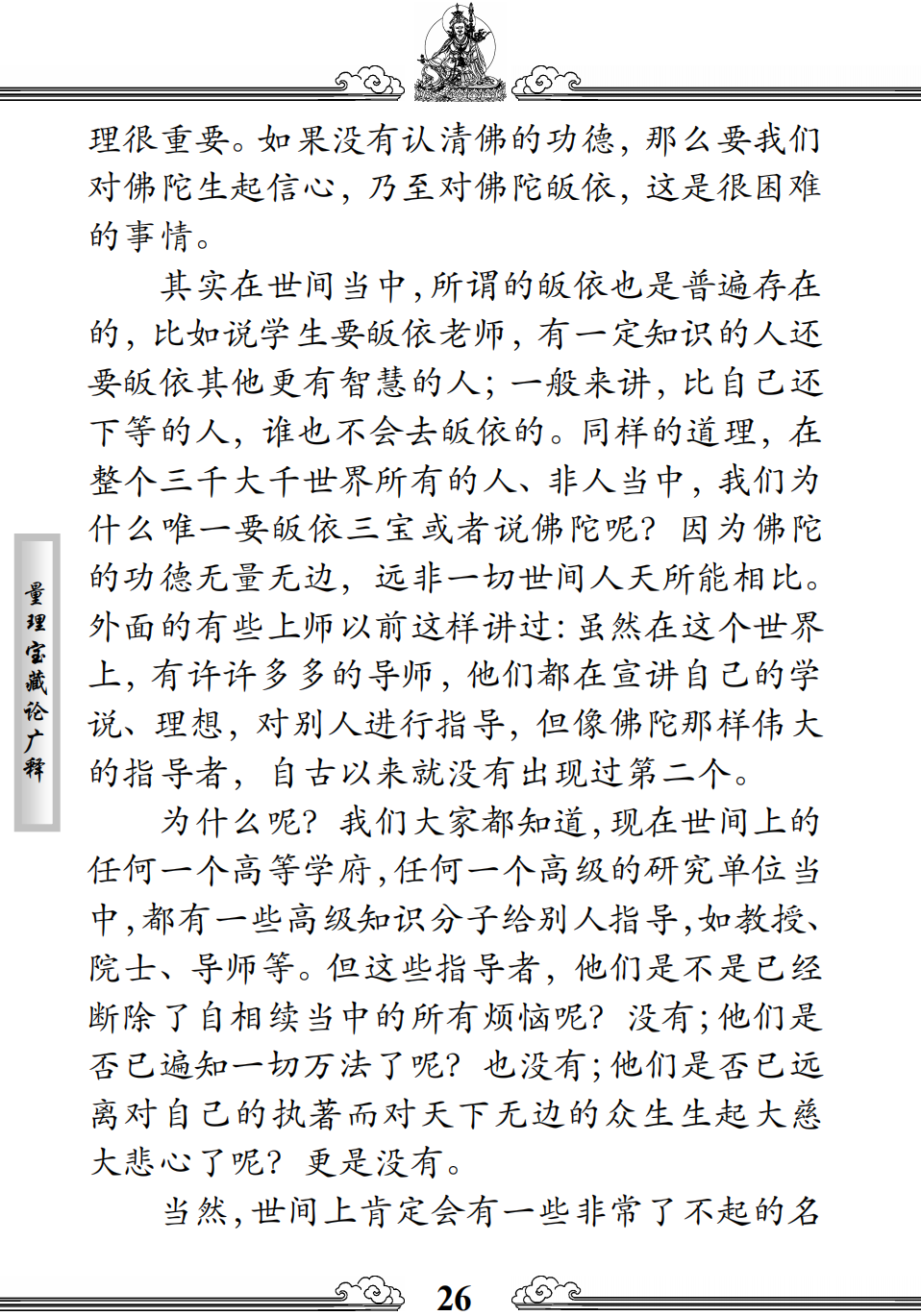 理很重要。如果没有认清佛的功德，那么要我们对佛陀生起信心，乃至对佛陀皈依，这是很困难的事情。

其实在世间当中，所谓的皈依也是普遍存在的，比如说学生要皈依老师，有一定知识的人还要皈依其他更有智慧的人；一般来讲，比自己还下等的人，谁也不会去皈依的。同样的道理，在整个三千大千世界所有的人、非人当中，我们为什么唯一要皈依三宝或者说佛陀呢？因为佛陀的功德无量无边，远非一切世间人天所能相比。外面的有些上师以前这样讲过：虽然在这个世界上，有许许多多的导师，他们都在宣讲自己的学说、理想，对别人进行指导，但像佛陀那样伟大的指导者，自古以来就没有出现过第二个。

为什么呢？我们大家都知道，现在世间上的任何一个高等学府，任何一个高级的研究单位当中，都有一些高级知识分子给别人指导，如教授、院士、导师等。但这些指导者，他们是不是已经断除了自相续当中的所有烦恼呢？没有；他们是否已遍知一切万法了呢？也没有；他们是否已远离对自己的执著而对天下无边的众生生起大慈大悲心了呢？更是没有。

当然，世间上肯定会有一些非常了不起的名

量理宝藏论广释

26